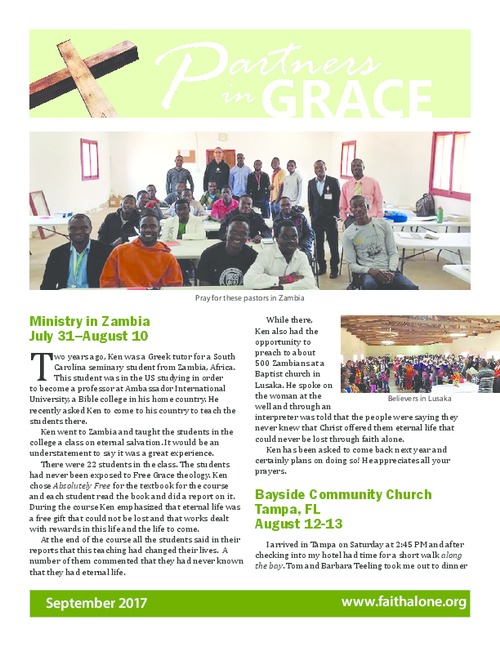 Partners in GRACE

Pray for these pastors in Zambia

Ministry in Zambia
July 31–August 10

Two years ago, Ken was a Greek tutor for a South Carolina seminary student from Zambia, Africa. This student was in the US studying in order to become a professor at Ambassador International University, a Bible college in his home country. He recently asked Ken to come to his country to teach the students there.

Ken went to Zambia and taught the students in the college a class on eternal salvation. It would be an understatement to say it was a great experience.

There were 22 students in the class. The students had never been exposed to Free Grace theology. Ken chose Absolutely Free for the textbook for the course and each student read the book and did a report on it. During the course Ken emphasized that eternal life was a free gift that could not be lost and that works dealt with rewards in this life and the life to come.

At the end of the course all the students said in their reports that this teaching had changed their lives. A number of them commented that they had never known that they had eternal life.

While there, Ken also had the opportunity to preach to about 500 Zambians at a Baptist church in Lusaka. He spoke on the woman at the well and through an interpreter was told that the people were saying they never knew that Christ offered them eternal life that could never be lost through faith alone.

Believers in Lusaka

Ken has been asked to come back next year and certainly plans on doing so! He appreciates all your prayers.

Bayside Community Church
Tampa, FL
August 12-13

I arrived in Tampa on Saturday at 2:45 PM and after checking into my hotel had time for a short walk along the bay. Tom and Barbara Teeling took me out to dinner

September 2017
www.faithalone.org